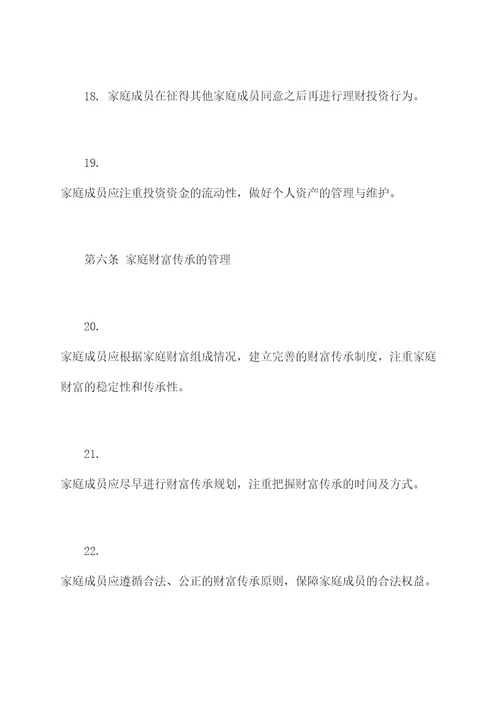 18. 家庭成员在征得其他家庭成员同意之后再进行理财投资行为。

19.

家庭成员应注重投资资金的流动性，做好个人资产的管理与维护。

第六条 家庭财富传承的管理

20.

家庭成员应根据家庭财富组成情况，建立完善的财富传承制度，注重家庭财富的稳定性和传承性。

21.

家庭成员应尽早进行财富传承规划，注重把握财富传承的时间及方式。

22.

家庭成员应遵循合法、公正的财富传承原则，保障家庭成员的合法权益。